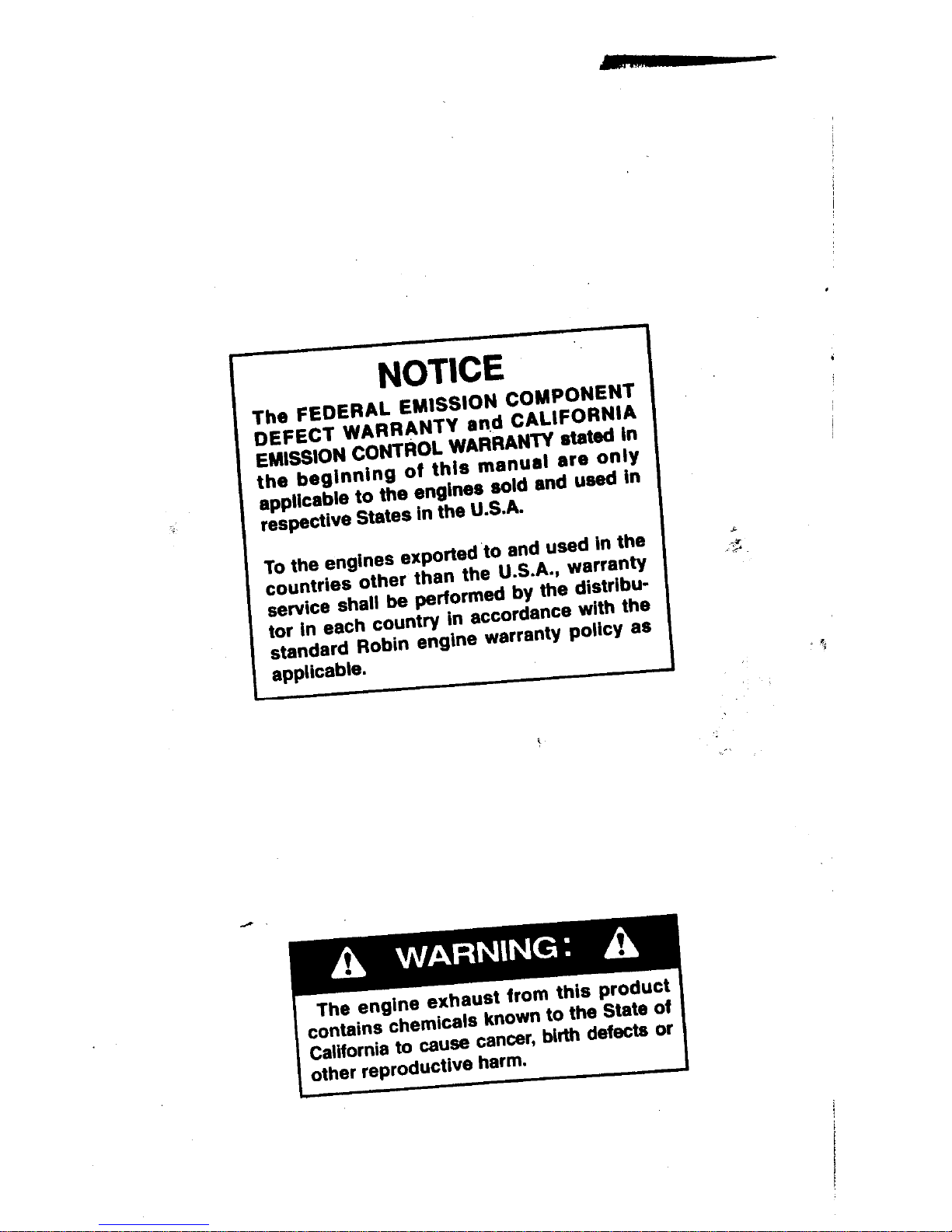 NOTICE

The FEDERAL EMISSION COMPONENT DEFECT WARRANTY and CALIFORNIA EMISSION CONTROL WARRANTY stated in the beginning of this manual are only applicable to the engines sold and used in respective States in the U.S.A.

To the engines exported to and used in the countries other than the U.S.A., warranty service shall be performed by the distributor in each country in accordance with the standard Robin engine warranty policy as applicable.

WARNING:

The engine exhaust from this product contains chemicals known to the State of California to cause cancer, birth defects or other reproductive harm.